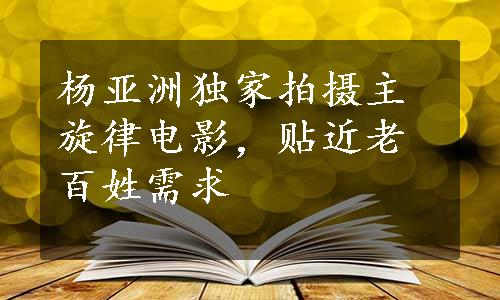 杨亚洲独家拍摄主旋律电影，贴近老百姓需求